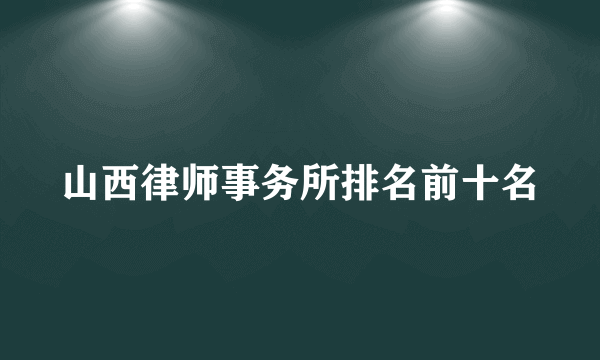 山西律师事务所排名前十名